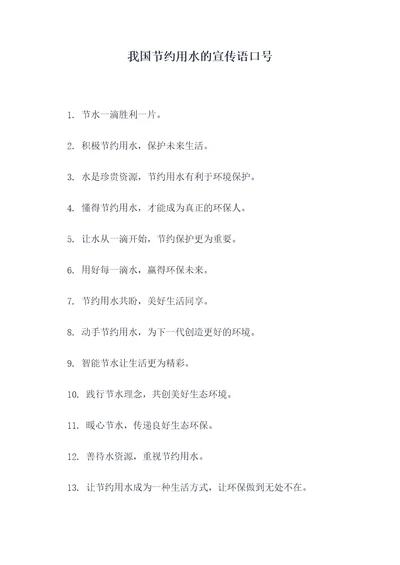 我国节约用水的宣传语口号

1. 节水一滴胜利一片。

2. 积极节约用水，保护未来生活。

3. 水是珍贵资源，节约用水有利于环境保护。

4. 懂得节约用水，才能成为真正的环保人。

5. 让水从一滴开始，节约保护更为重要。

6. 用好每一滴水，赢得环保未来。

7. 节约用水共盼，美好生活同享。

8. 动手节约用水，为下一代创造更好的环境。

9. 智能节水让生活更为精彩。

10. 践行节水理念，共创美好生态环境。

11. 暖心节水，传递良好生态环保。

12. 善待水资源，重视节约用水。

13. 让节约用水成为一种生活方式，让环保做到无处不在。